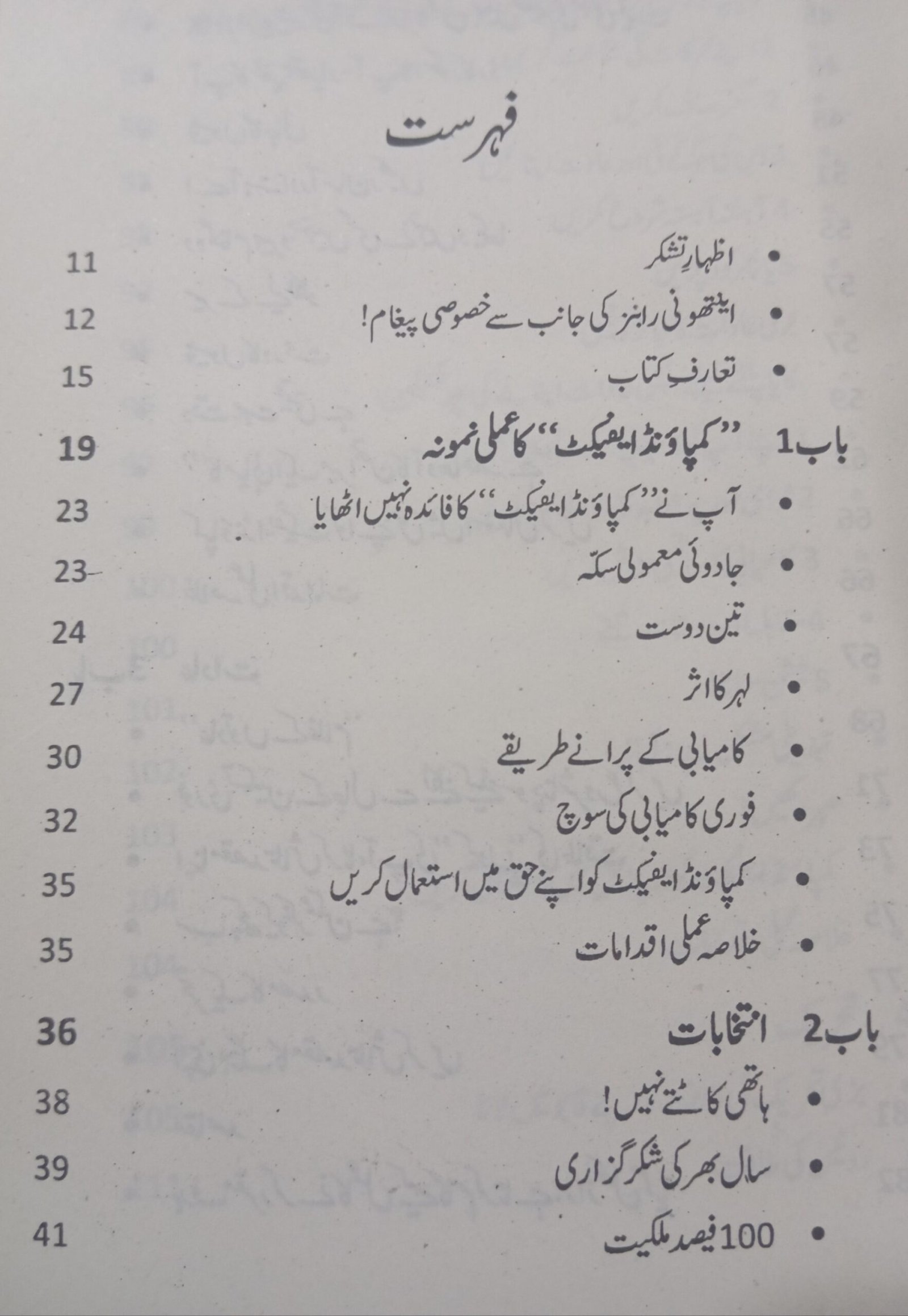 فہرست

• اظہارِ تشکر 11

• اینتھونی رابنز کی جانب سے خصوصی پیغام! 12

• تعارفِ کتاب 15

باب 1 ''کمپاؤنڈ ایفیکٹ'' کا عملی نمونہ 19

• آپ نے ''کمپاؤنڈ ایفیکٹ'' کا فائدہ نہیں اٹھایا 23

• جادوئی معمولی سکّہ 23

• تین دوست 24

• لہر کا اثر 27

• کامیابی کے پرانے طریقے 30

• فوری کامیابی کی سوچ 32

• کمپاؤنڈ ایفیکٹ کو اپنے حق میں استعمال کریں 35

• خلاصہ عملی اقدامات 35

باب 2 انتخابات 36

• ہاتھی کاٹتے نہیں! 38

• سال بھر کی شکر گزاری 39

• 100 فیصد ملکیت 41